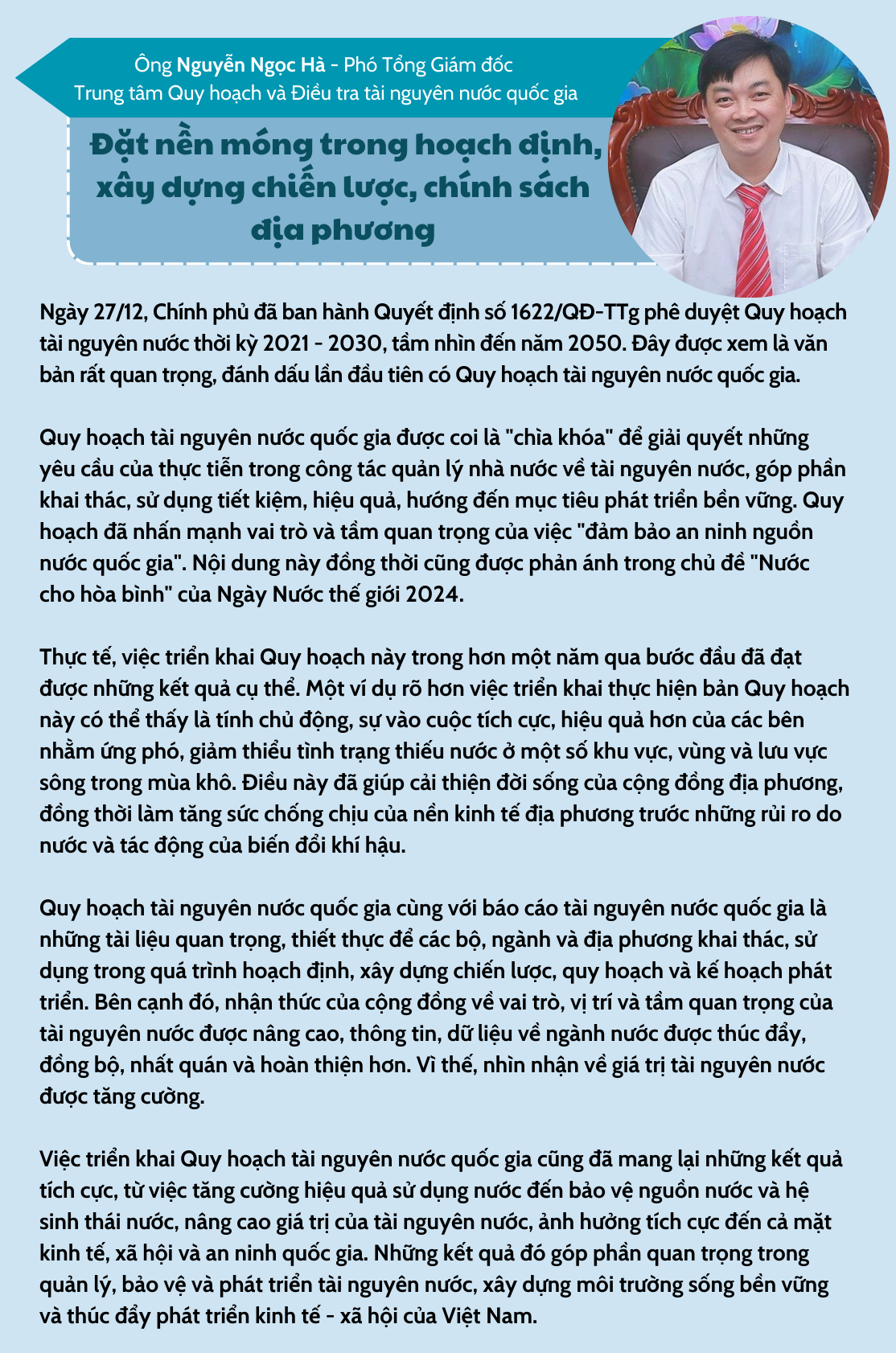 Ông Nguyễn Ngọc Hà - Phó Tổng Giám đốc
Trung tâm Quy hoạch và Điều tra tài nguyên nước quốc gia

Đặt nền móng trong hoạch định, xây dựng chiến lược, chính sách địa phương

Ngày 27/12, Chính phủ đã ban hành Quyết định số 1622/QĐ-TTg phê duyệt Quy hoạch tài nguyên nước thời kỳ 2021 - 2030, tầm nhìn đến năm 2050. Đây được xem là văn bản rất quan trọng, đánh dấu lần đầu tiên có Quy hoạch tài nguyên nước quốc gia.

Quy hoạch tài nguyên nước quốc gia được coi là "chìa khóa" để giải quyết những yêu cầu của thực tiễn trong công tác quản lý nhà nước về tài nguyên nước, góp phần khai thác, sử dụng tiết kiệm, hiệu quả, hướng đến mục tiêu phát triển bền vững. Quy hoạch đã nhấn mạnh vai trò và tầm quan trọng của việc "đảm bảo an ninh nguồn nước quốc gia". Nội dung này đồng thời cũng được phản ánh trong chủ đề "Nước cho hòa bình" của Ngày Nước thế giới 2024.

Thực tế, việc triển khai Quy hoạch này trong hơn một năm qua bước đầu đã đạt được những kết quả cụ thể. Một ví dụ rõ hơn việc triển khai thực hiện bản Quy hoạch này có thể thấy là tính chủ động, sự vào cuộc tích cực, hiệu quả hơn của các bên nhằm ứng phó, giảm thiểu tình trạng thiếu nước ở một số khu vực, vùng và lưu vực sông trong mùa khô. Điều này đã giúp cải thiện đời sống của cộng đồng địa phương, đồng thời làm tăng sức chống chịu của nền kinh tế địa phương trước những rủi ro do nước và tác động của biến đổi khí hậu.

Quy hoạch tài nguyên nước quốc gia cùng với báo cáo tài nguyên nước quốc gia là những tài liệu quan trọng, thiết thực để các bộ, ngành và địa phương khai thác, sử dụng trong quá trình hoạch định, xây dựng chiến lược, quy hoạch và kế hoạch phát triển. Bên cạnh đó, nhận thức của cộng đồng về vai trò, vị trí và tầm quan trọng của tài nguyên nước được nâng cao, thông tin, dữ liệu về ngành nước được thúc đẩy, đồng bộ, nhất quán và hoàn thiện hơn. Vì thế, nhìn nhận về giá trị tài nguyên nước được tăng cường.

Việc triển khai Quy hoạch tài nguyên nước quốc gia cũng đã mang lại những kết quả tích cực, từ việc tăng cường hiệu quả sử dụng nước đến bảo vệ nguồn nước và hệ sinh thái nước, nâng cao giá trị của tài nguyên nước, ảnh hưởng tích cực đến cả mặt kinh tế, xã hội và an ninh quốc gia. Những kết quả đó góp phần quan trọng trong quản lý, bảo vệ và phát triển tài nguyên nước, xây dựng môi trường sống bền vững và thúc đẩy phát triển kinh tế - xã hội của Việt Nam.